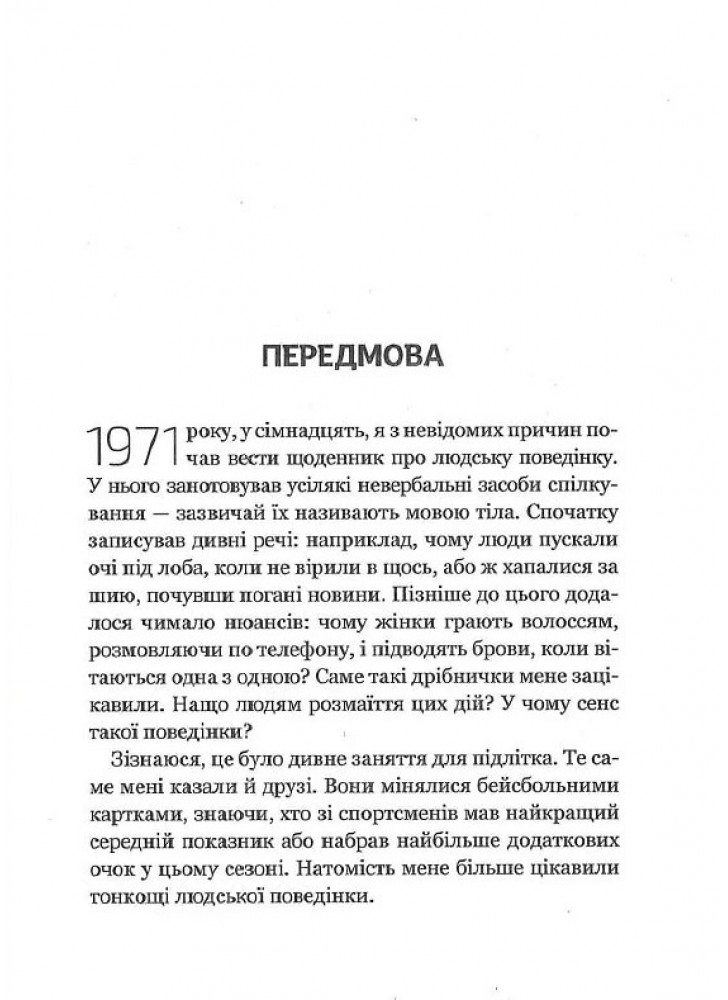 ПЕРЕДМОВА

1971 року, у сімнадцять, я з невідомих причин почав вести щоденник про людську поведінку. У нього занотовував усілякі невербальні засоби спілкування — зазвичай їх називають мовою тіла. Спочатку записував дивні речі: наприклад, чому люди пускали очі під лоба, коли не вірили в щось, або ж хапалися за шию, почувши погані новини. Пізніше до цього додалося чимало нюансів: чому жінки грають волоссям, розмовляючи по телефону, і підводять брови, коли вітаються одна з одною? Саме такі дрібнички мене зацікавили. Нащо людям розмаїття цих дій? У чому сенс такої поведінки?

Зізнаюся, це було дивне заняття для підлітка. Те саме мені казали й друзі. Вони мінялися бейсбольними картками, знаючи, хто зі спортсменів мав найкращий середній показник або набрав найбільше додаткових очок у цьому сезоні. Натомість мене більше цікавили тонкощі людської поведінки.